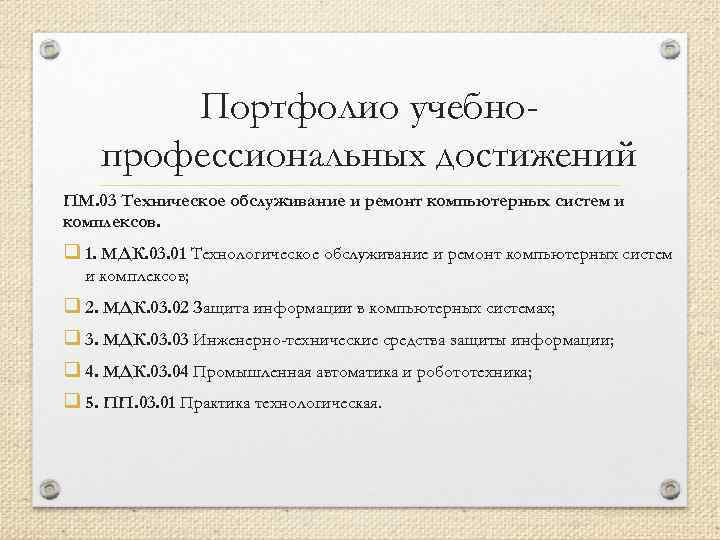 Портфолио учебно-профессиональных достижений

ПМ.03 Техническое обслуживание и ремонт компьютерных систем и комплексов.

1. МДК.03.01 Технологическое обслуживание и ремонт компьютерных систем и комплексов;

2. МДК.03.02 Защита информации в компьютерных системах;

3. МДК.03.03 Инженерно-технические средства защиты информации;

4. МДК.03.04 Промышленная автоматика и робототехника;

5. ПП.03.01 Практика технологическая.